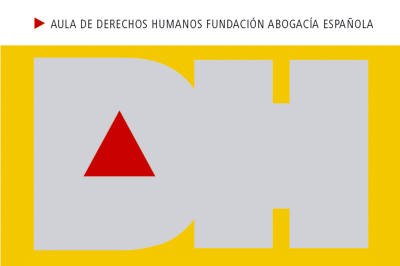 AULA DE DERECHOS HUMANOS FUNDACIÓN ABOGACÍA ESPAÑOLA

DH